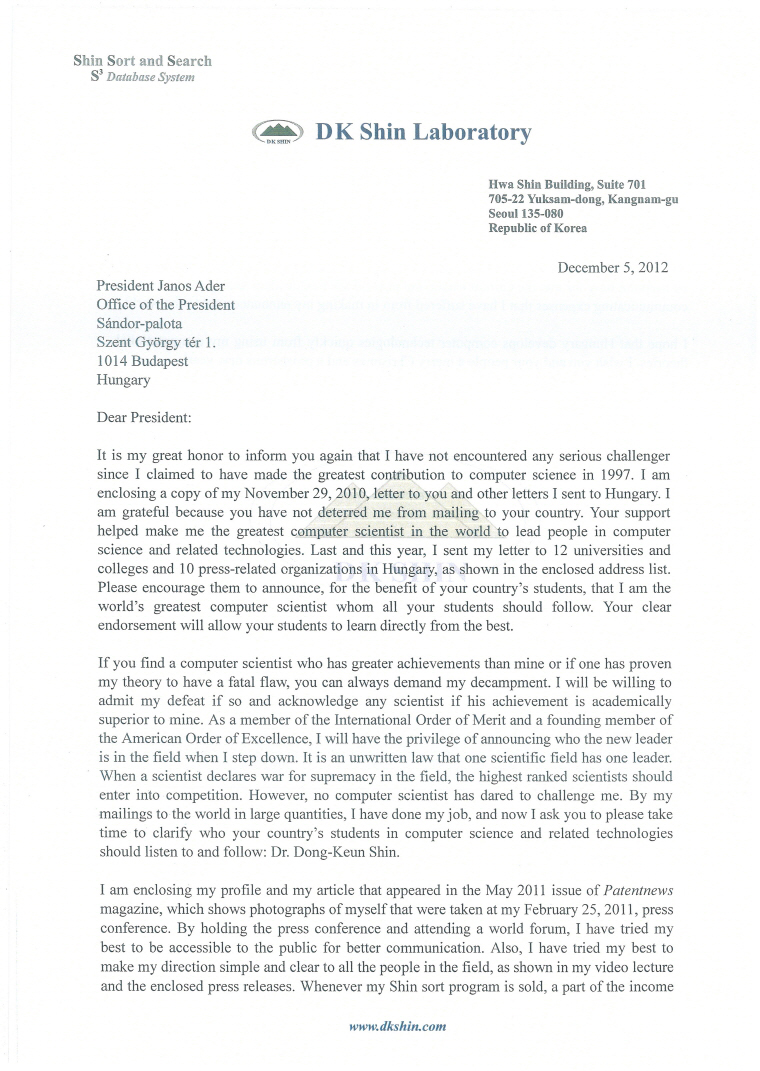 Shin Sort and Search
$S^3$ Database System

DK SHIN

DK Shin Laboratory

Hwa Shin Building, Suite 701
705-22 Yuksam-dong, Kangnam-gu
Seoul 135-080
Republic of Korea

December 5, 2012

President Janos Ader
Office of the President
Sándor-palota
Szent György tér 1.
1014 Budapest
Hungary

Dear President:

It is my great honor to inform you again that I have not encountered any serious challenger since I claimed to have made the greatest contribution to computer science in 1997. I am enclosing a copy of my November 29, 2010, letter to you and other letters I sent to Hungary. I am grateful because you have not deterred me from mailing to your country. Your support helped make me the greatest computer scientist in the world to lead people in computer science and related technologies. Last and this year, I sent my letter to 12 universities and colleges and 10 press-related organizations in Hungary, as shown in the enclosed address list. Please encourage them to announce, for the benefit of your country's students, that I am the world's greatest computer scientist whom all your students should follow. Your clear endorsement will allow your students to learn directly from the best.

If you find a computer scientist who has greater achievements than mine or if one has proven my theory to have a fatal flaw, you can always demand my decampment. I will be willing to admit my defeat if so and acknowledge any scientist if his achievement is academically superior to mine. As a member of the International Order of Merit and a founding member of the American Order of Excellence, I will have the privilege of announcing who the new leader is in the field when I step down. It is an unwritten law that one scientific field has one leader. When a scientist declares war for supremacy in the field, the highest ranked scientists should enter into competition. However, no computer scientist has dared to challenge me. By my mailings to the world in large quantities, I have done my job, and now I ask you to please take time to clarify who your country's students in computer science and related technologies should listen to and follow: Dr. Dong-Keun Shin.

I am enclosing my profile and my article that appeared in the May 2011 issue of Patentnews magazine, which shows photographs of myself that were taken at my February 25, 2011, press conference. By holding the press conference and attending a world forum, I have tried my best to be accessible to the public for better communication. Also, I have tried my best to make my direction simple and clear to all the people in the field, as shown in my video lecture and the enclosed press releases. Whenever my Shin sort program is sold, a part of the income

www.dkshin.com